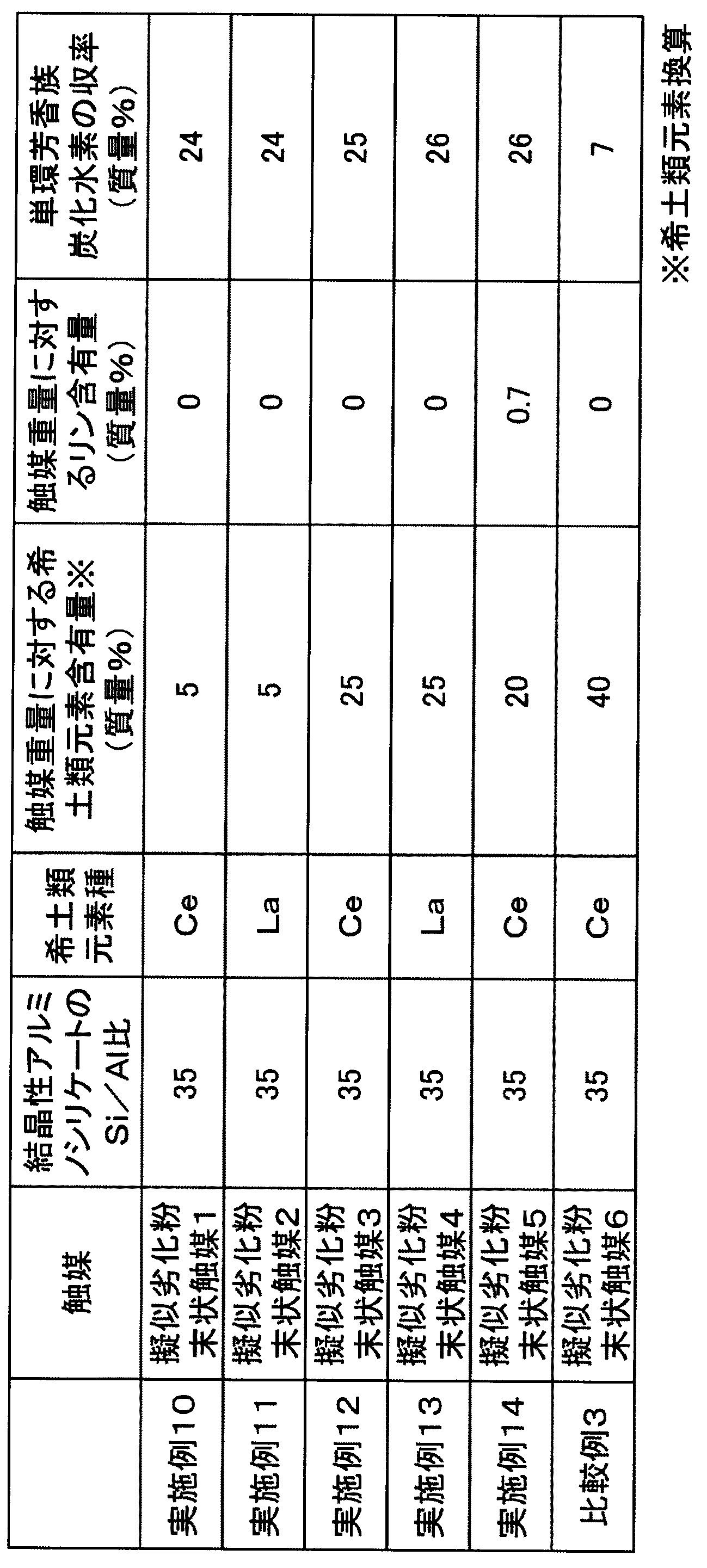 |  | 触媒 | 結晶性アルミノシリケートのSi／Al比 | 希土類元素種 | 触媒重量に対する希土類元素含有量※（質量%） | 触媒重量に対するリン含有量（質量%） | 単環芳香族炭化水素の収率（質量%） |
|---|---|---|---|---|---|---|
| 実施例10 | 擬似劣化粉末状触媒1 | 35 | Ce | 5 | 0 | 24 |
| 実施例11 | 擬似劣化粉末状触媒2 | 35 | La | 5 | 0 | 24 |
| 実施例12 | 擬似劣化粉末状触媒3 | 35 | Ce | 25 | 0 | 25 |
| 実施例13 | 擬似劣化粉末状触媒4 | 35 | La | 25 | 0 | 26 |
| 実施例14 | 擬似劣化粉末状触媒5 | 35 | Ce | 20 | 0.7 | 26 |
| 比較例3 | 擬似劣化粉末状触媒6 | 35 | Ce | 40 | 0 | 7 |

※希土類元素換算